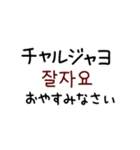 チャルジャヨ
잘자요
おやすみなさい